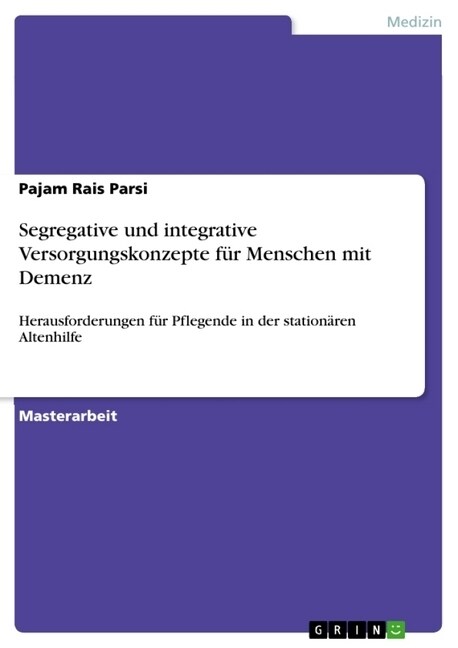 Medizin

Pajam Rais Parsi

Segregative und integrative Versorgungskonzepte für Menschen mit Demenz

Herausforderungen für Pflegende in der stationären Altenhilfe

Masterarbeit

GRIN